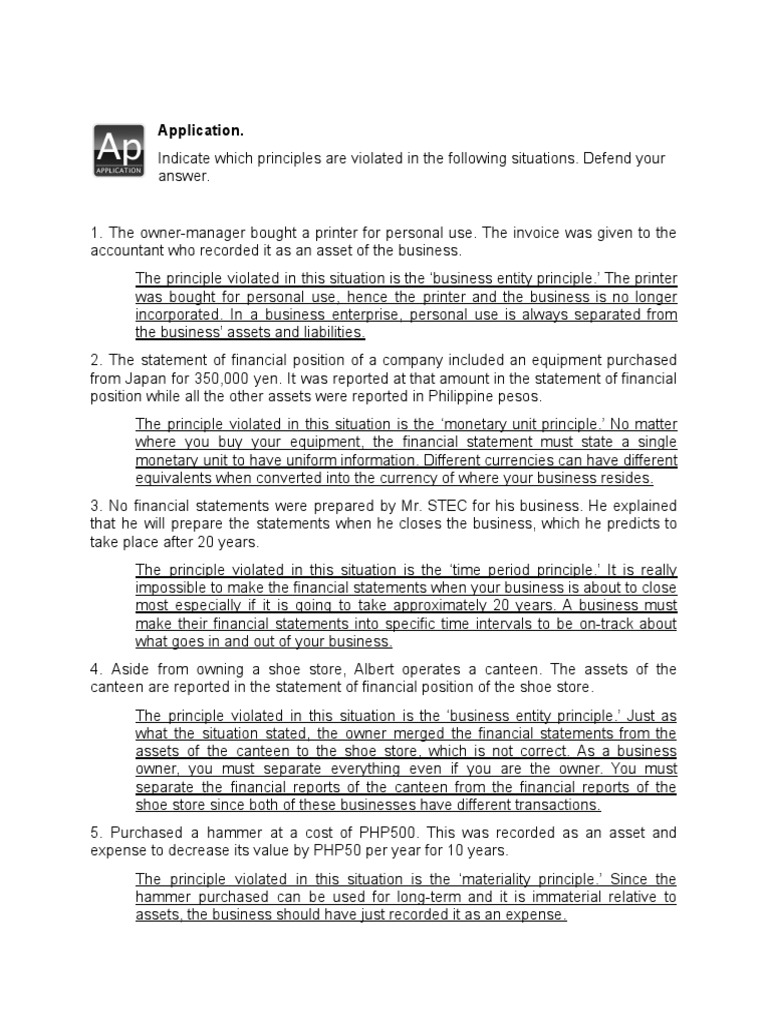 Ap
APPLICATION

Application.

Indicate which principles are violated in the following situations. Defend your answer.

1. The owner-manager bought a printer for personal use. The invoice was given to the accountant who recorded it as an asset of the business.

The principle violated in this situation is the 'business entity principle.' The printer was bought for personal use, hence the printer and the business is no longer incorporated. In a business enterprise, personal use is always separated from the business' assets and liabilities.

2. The statement of financial position of a company included an equipment purchased from Japan for 350,000 yen. It was reported at that amount in the statement of financial position while all the other assets were reported in Philippine pesos.

The principle violated in this situation is the 'monetary unit principle.' No matter where you buy your equipment, the financial statement must state a single monetary unit to have uniform information. Different currencies can have different equivalents when converted into the currency of where your business resides.

3. No financial statements were prepared by Mr. STEC for his business. He explained that he will prepare the statements when he closes the business, which he predicts to take place after 20 years.

The principle violated in this situation is the 'time period principle.' It is really impossible to make the financial statements when your business is about to close most especially if it is going to take approximately 20 years. A business must make their financial statements into specific time intervals to be on-track about what goes in and out of your business.

4. Aside from owning a shoe store, Albert operates a canteen. The assets of the canteen are reported in the statement of financial position of the shoe store.

The principle violated in this situation is the 'business entity principle.' Just as what the situation stated, the owner merged the financial statements from the assets of the canteen to the shoe store, which is not correct. As a business owner, you must separate everything even if you are the owner. You must separate the financial reports of the canteen from the financial reports of the shoe store since both of these businesses have different transactions.

5. Purchased a hammer at a cost of PHP500. This was recorded as an asset and expense to decrease its value by PHP50 per year for 10 years.

The principle violated in this situation is the 'materiality principle.' Since the hammer purchased can be used for long-term and it is immaterial relative to assets, the business should have just recorded it as an expense.